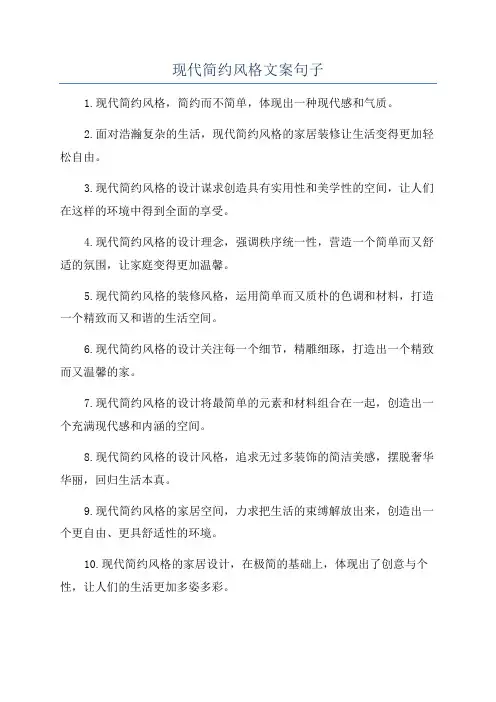 现代简约风格文案句子

1.现代简约风格，简约而不简单，体现出一种现代感和气质。

2.面对浩瀚复杂的生活，现代简约风格的家居装修让生活变得更加轻松自由。

3.现代简约风格的设计谋求创造具有实用性和美学性的空间，让人们在这样的环境中得到全面的享受。

4.现代简约风格的设计理念，强调秩序统一性，营造一个简单而又舒适的氛围，让家庭变得更加温馨。

5.现代简约风格的装修风格，运用简单而又质朴的色调和材料，打造一个精致而又和谐的生活空间。

6.现代简约风格的设计关注每一个细节，精雕细琢，打造出一个精致而又温馨的家。

7.现代简约风格的设计将最简单的元素和材料组合在一起，创造出一个充满现代感和内涵的空间。

8.现代简约风格的设计风格，追求无过多装饰的简洁美感，摆脱奢华华丽，回归生活本真。

9.现代简约风格的家居空间，力求把生活的束缚解放出来，创造出一个更自由、更具舒适性的环境。

10.现代简约风格的家居设计，在极简的基础上，体现出了创意与个性，让人们的生活更加多姿多彩。